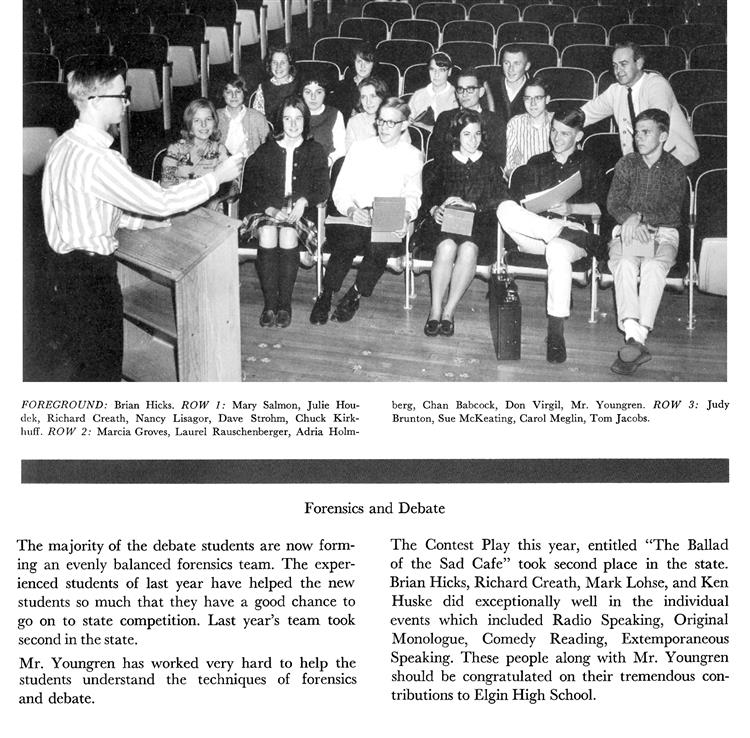 FOREGROUND: Brian Hicks. ROW 1: Mary Salmon, Julie Houdek, Richard Creath, Nancy Lisagor, Dave Strohm, Chuck Kirkhuff. ROW 2: Marcia Groves, Laurel Rauschenberger, Adria Holmberg, Chan Babcock, Don Virgil, Mr. Youngren. ROW 3: Judy Brunton, Sue McKeating, Carol Meglin, Tom Jacobs.

Forensics and Debate

The majority of the debate students are now forming an evenly balanced forensics team. The experienced students of last year have helped the new students so much that they have a good chance to go on to state competition. Last year's team took second in the state.

Mr. Youngren has worked very hard to help the students understand the techniques of forensics and debate.

The Contest Play this year, entitled "The Ballad of the Sad Cafe" took second place in the state. Brian Hicks, Richard Creath, Mark Lohse, and Ken Huske did exceptionally well in the individual events which included Radio Speaking, Original Monologue, Comedy Reading, Extemporaneous Speaking. These people along with Mr. Youngren should be congratulated on their tremendous contributions to Elgin High School.